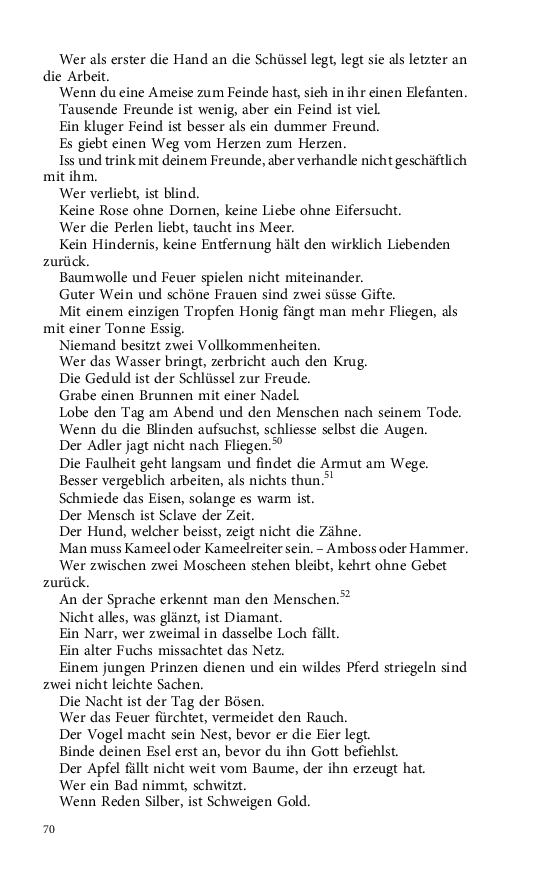 Wer als erster die Hand an die Schüssel legt, legt sie als letzter an die Arbeit.

Wenn du eine Ameise zum Feinde hast, sieh in ihr einen Elefanten.

Tausende Freunde ist wenig, aber ein Feind ist viel.

Ein kluger Feind ist besser als ein dummer Freund.

Es giebt einen Weg vom Herzen zum Herzen.

Iss und trink mit deinem Freunde, aber verhandle nicht geschäftlich mit ihm.

Wer verliebt, ist blind.

Keine Rose ohne Dornen, keine Liebe ohne Eifersucht.

Wer die Perlen liebt, taucht ins Meer.

Kein Hindernis, keine Entfernung hält den wirklich Liebenden zurück.

Baumwolle und Feuer spielen nicht miteinander.

Guter Wein und schöne Frauen sind zwei süsse Gifte.

Mit einem einzigen Tropfen Honig fängt man mehr Fliegen, als mit einer Tonne Essig.

Niemand besitzt zwei Vollkommenheiten.

Wer das Wasser bringt, zerbricht auch den Krug.

Die Geduld ist der Schlüssel zur Freude.

Grabe einen Brunnen mit einer Nadel.

Lobe den Tag am Abend und den Menschen nach seinem Tode.

Wenn du die Blinden aufsuchst, schliesse selbst die Augen.

Der Adler jagt nicht nach Fliegen.$^{50}$

Die Faulheit geht langsam und findet die Armut am Wege.

Besser vergeblich arbeiten, als nichts thun.$^{51}$

Schmiede das Eisen, solange es warm ist.

Der Mensch ist Sclave der Zeit.

Der Hund, welcher beisst, zeigt nicht die Zähne.

Man muss Kameel oder Kameelreiter sein. – Amboss oder Hammer.

Wer zwischen zwei Moscheen stehen bleibt, kehrt ohne Gebet zurück.

An der Sprache erkennt man den Menschen.$^{52}$

Nicht alles, was glänzt, ist Diamant.

Ein Narr, wer zweimal in dasselbe Loch fällt.

Ein alter Fuchs missachtet das Netz.

Einem jungen Prinzen dienen und ein wildes Pferd striegeln sind zwei nicht leichte Sachen.

Die Nacht ist der Tag der Bösen.

Wer das Feuer fürchtet, vermeidet den Rauch.

Der Vogel macht sein Nest, bevor er die Eier legt.

Binde deinen Esel erst an, bevor du ihn Gott befiehlst.

Der Apfel fällt nicht weit vom Baume, der ihn erzeugt hat.

Wer ein Bad nimmt, schwitzt.

Wenn Reden Silber, ist Schweigen Gold.

70